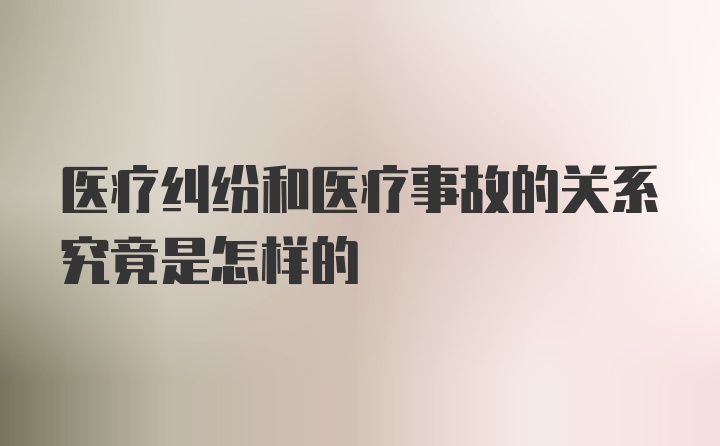 医疗纠纷和医疗事故的关系究竟是怎样的